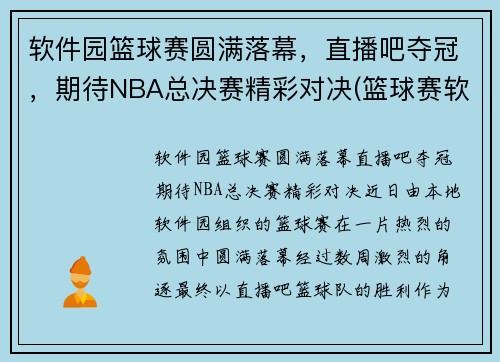 软件园篮球赛圆满落幕，直播吧夺冠，期待NBA总决赛精彩对决(篮球赛软

软件园篮球赛圆满落幕直播吧夺冠期待NBA总决赛精彩对决近日由本地软件园组织的篮球赛在一片热烈的氛围中圆满落幕经过数周激烈的角逐最终以直播吧篮球队的胜利作为